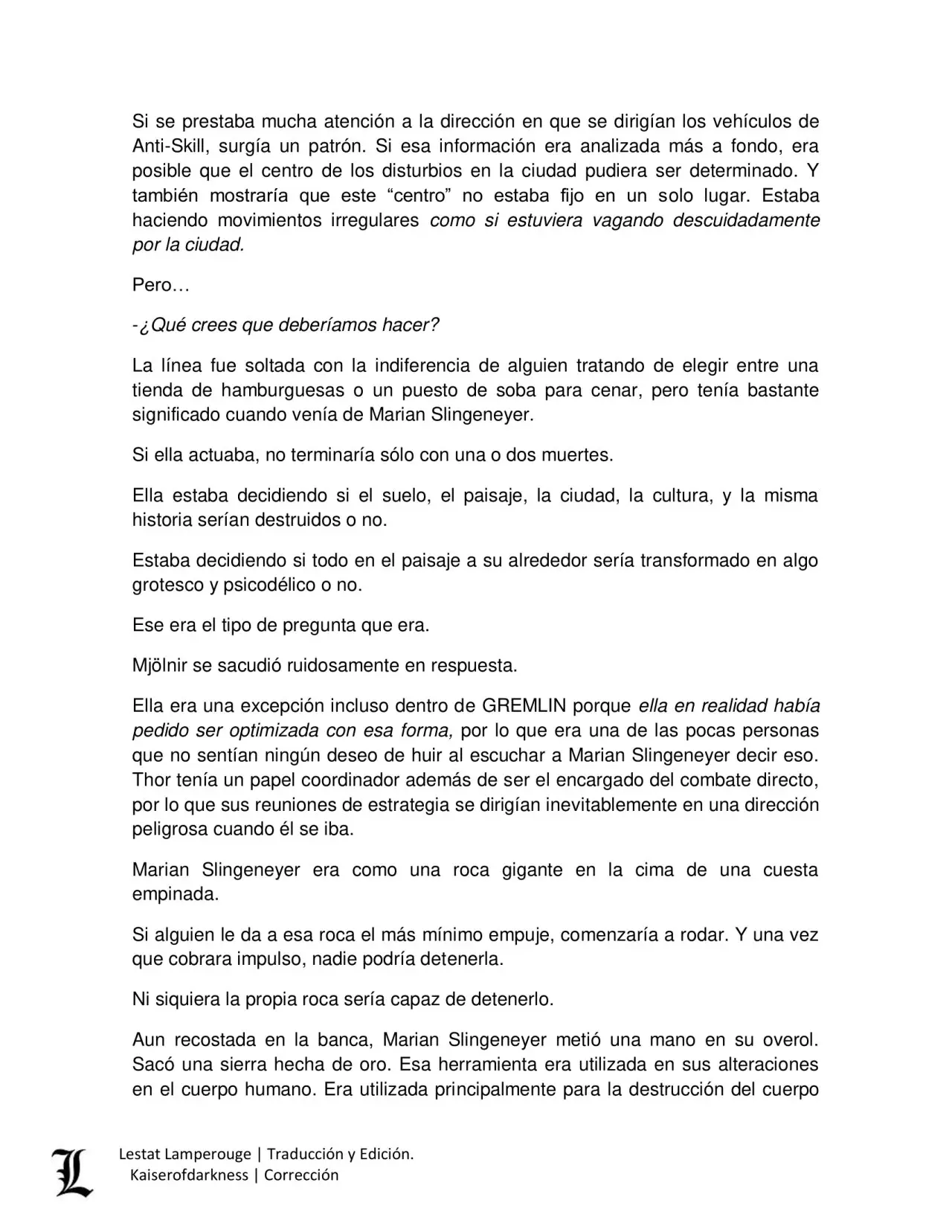 Si se prestaba mucha atención a la dirección en que se dirigían los vehículos de Anti-Skill, surgía un patrón. Si esa información era analizada más a fondo, era posible que el centro de los disturbios en la ciudad pudiera ser determinado. Y también mostraría que este “centro” no estaba fijo en un solo lugar. Estaba haciendo movimientos irregulares como si estuviera vagando descuidadamente por la ciudad.

Pero…

-¿Qué crees que deberíamos hacer?

La línea fue soltada con la indiferencia de alguien tratando de elegir entre una tienda de hamburguesas o un puesto de soba para cenar, pero tenía bastante significado cuando venía de Marian Slingeneyer.

Si ella actuaba, no terminaría sólo con una o dos muertes.

Ella estaba decidiendo si el suelo, el paisaje, la ciudad, la cultura, y la misma historia serían destruidos o no.

Estaba decidiendo si todo en el paisaje a su alrededor sería transformado en algo grotesco y psicodélico o no.

Ese era el tipo de pregunta que era.

Mjölnir se sacudió ruidosamente en respuesta.

Ella era una excepción incluso dentro de GREMLIN porque ella en realidad había pedido ser optimizada con esa forma, por lo que era una de las pocas personas que no sentían ningún deseo de huir al escuchar a Marian Slingeneyer decir eso. Thor tenía un papel coordinador además de ser el encargado del combate directo, por lo que sus reuniones de estrategia se dirigían inevitablemente en una dirección peligrosa cuando él se iba.

Marian Slingeneyer era como una roca gigante en la cima de una cuesta empinada.

Si alguien le da a esa roca el más mínimo empuje, comenzaría a rodar. Y una vez que cobrara impulso, nadie podría detenerla.

Ni siquiera la propia roca sería capaz de detenerlo.

Aun recostada en la banca, Marian Slingeneyer metió una mano en su overol. Sacó una sierra hecha de oro. Esa herramienta era utilizada en sus alteraciones en el cuerpo humano. Era utilizada principalmente para la destrucción del cuerpo

L
Lestat Lamperouge | Traducción y Edición.
Kaiserofdarkness | Corrección